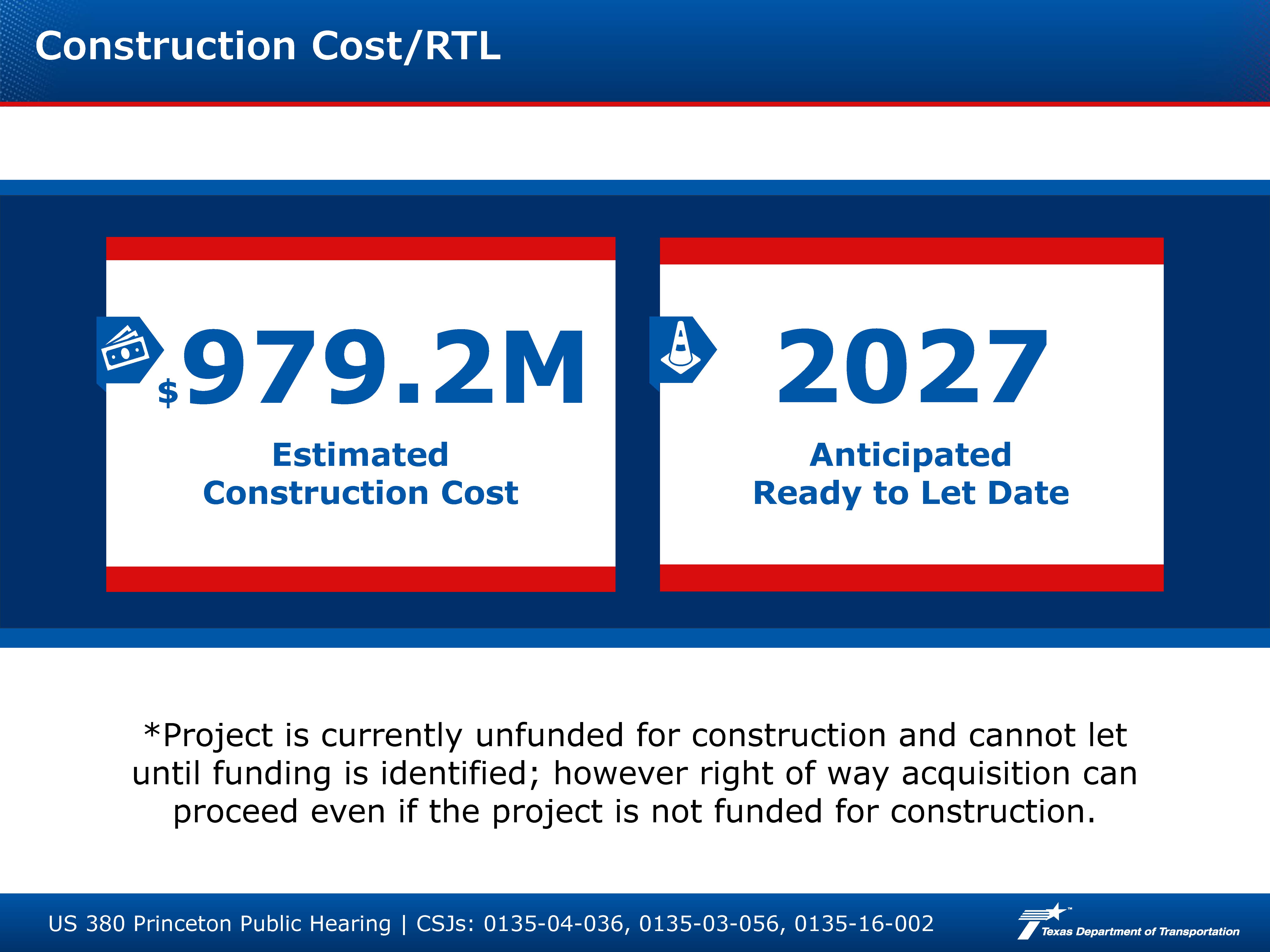 Construction Cost/RTL

$979.2M

Estimated Construction Cost

2027

Anticipated Ready to Let Date

*Project is currently unfunded for construction and cannot let until funding is identified; however right of way acquisition can proceed even if the project is not funded for construction.

US 380 Princeton Public Hearing | CSJs: 0135-04-036, 0135-03-056, 0135-16-002

Texas Department of Transportation